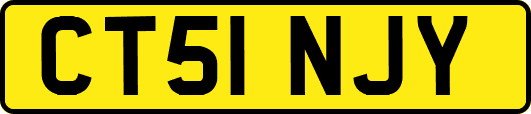 CT51 NJY